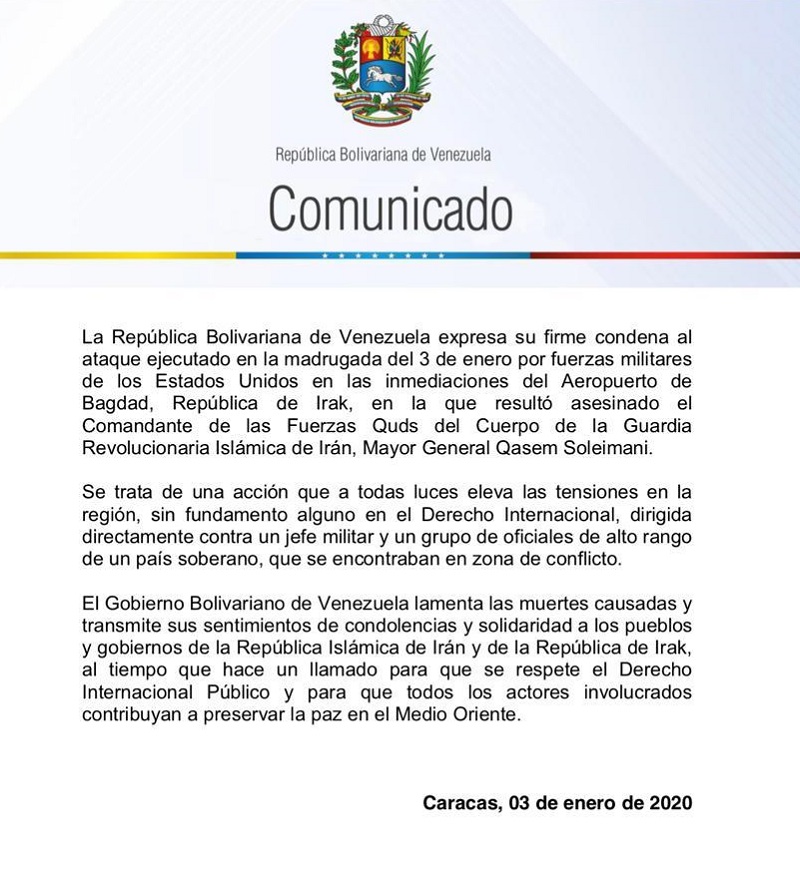 República Bolivariana de Venezuela

Comunicado

La República Bolivariana de Venezuela expresa su firme condena al ataque ejecutado en la madrugada del 3 de enero por fuerzas militares de los Estados Unidos en las inmediaciones del Aeropuerto de Bagdad, República de Irak, en la que resultó asesinado el Comandante de las Fuerzas Quds del Cuerpo de la Guardia Revolucionaria Islámica de Irán, Mayor General Qasem Soleimani.

Se trata de una acción que a todas luces eleva las tensiones en la región, sin fundamento alguno en el Derecho Internacional, dirigida directamente contra un jefe militar y un grupo de oficiales de alto rango de un país soberano, que se encontraban en zona de conflicto.

El Gobierno Bolivariano de Venezuela lamenta las muertes causadas y transmite sus sentimientos de condolencias y solidaridad a los pueblos y gobiernos de la República Islámica de Irán y de la República de Irak, al tiempo que hace un llamado para que se respete el Derecho Internacional Público y para que todos los actores involucrados contribuyan a preservar la paz en el Medio Oriente.

Caracas, 03 de enero de 2020